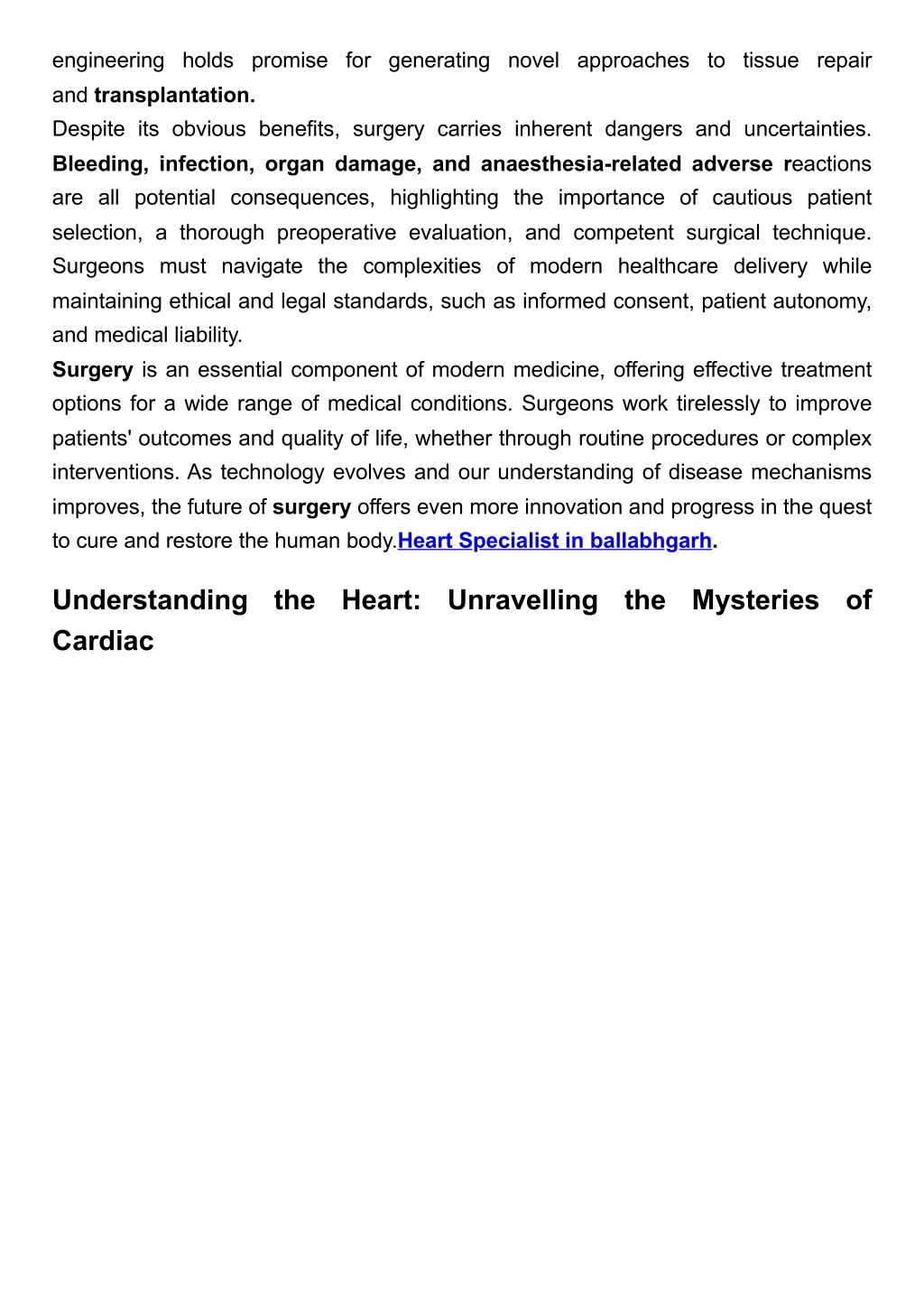 engineering holds promise for generating novel approaches to tissue repair and transplantation.
Despite its obvious benefits, surgery carries inherent dangers and uncertainties. Bleeding, infection, organ damage, and anaesthesia-related adverse reactions are all potential consequences, highlighting the importance of cautious patient selection, a thorough preoperative evaluation, and competent surgical technique. Surgeons must navigate the complexities of modern healthcare delivery while maintaining ethical and legal standards, such as informed consent, patient autonomy, and medical liability.
Surgery is an essential component of modern medicine, offering effective treatment options for a wide range of medical conditions. Surgeons work tirelessly to improve patients' outcomes and quality of life, whether through routine procedures or complex interventions. As technology evolves and our understanding of disease mechanisms improves, the future of surgery offers even more innovation and progress in the quest to cure and restore the human body.Heart Specialist in ballabhgarh.

Understanding the Heart: Unravelling the Mysteries of Cardiac